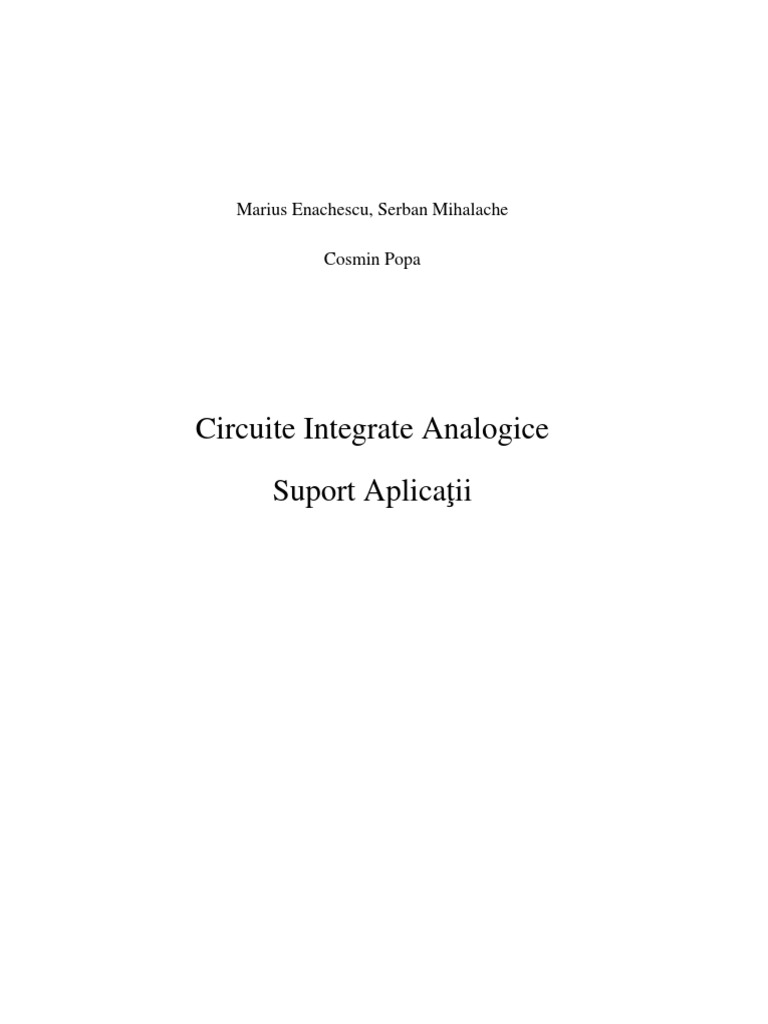 Marius Enachescu, Serban Mihalache

Cosmin Popa

Circuite Integrate Analogice

Suport Aplicaţii